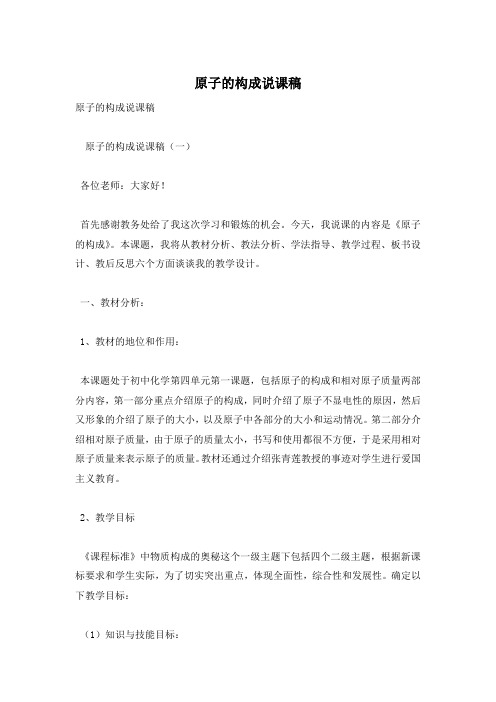 原子的构成说课稿

原子的构成说课稿

原子的构成说课稿（一）

各位老师：大家好！

首先感谢教务处给了我这次学习和锻炼的机会。今天，我说课的内容是《原子的构成》。本课题，我将从教材分析、教法分析、学法指导、教学过程、板书设计、教后反思六个方面谈谈我的教学设计。

一、教材分析：

1、教材的地位和作用：

本课题处于初中化学第四单元第一课题，包括原子的构成和相对原子质量两部分内容，第一部分重点介绍原子的构成，同时介绍了原子不显电性的原因，然后又形象的介绍了原子的大小，以及原子中各部分的大小和运动情况。第二部分介绍相对原子质量，由于原子的质量太小，书写和使用都很不方便，于是采用相对原子质量来表示原子的质量。教材还通过介绍张青莲教授的事迹对学生进行爱国主义教育。

2、教学目标

《课程标准》中物质构成的奥秘这个一级主题下包括四个二级主题，根据新课标要求和学生实际，为了切实突出重点，体现全面性，综合性和发展性。确定以下教学目标：

（1）知识与技能目标：